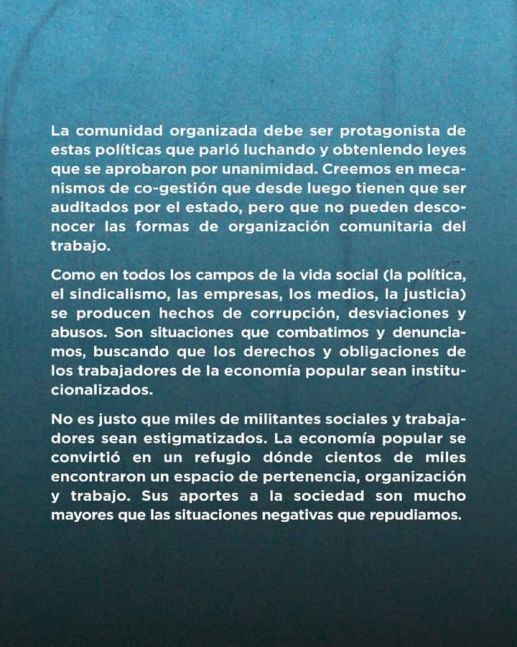 La comunidad organizada debe ser protagonista de estas políticas que parió luchando y obteniendo leyes que se aprobaron por unanimidad. Creemos en mecanismos de co-gestión que desde luego tienen que ser auditados por el estado, pero que no pueden desconocer las formas de organización comunitaria del trabajo.

Como en todos los campos de la vida social (la política, el sindicalismo, las empresas, los medios, la justicia) se producen hechos de corrupción, desviaciones y abusos. Son situaciones que combatimos y denunciamos, buscando que los derechos y obligaciones de los trabajadores de la economía popular sean institucionalizados.

No es justo que miles de militantes sociales y trabajadores sean estigmatizados. La economía popular se convirtió en un refugio dónde cientos de miles encontraron un espacio de pertenencia, organización y trabajo. Sus aportes a la sociedad son mucho mayores que las situaciones negativas que repudiamos.